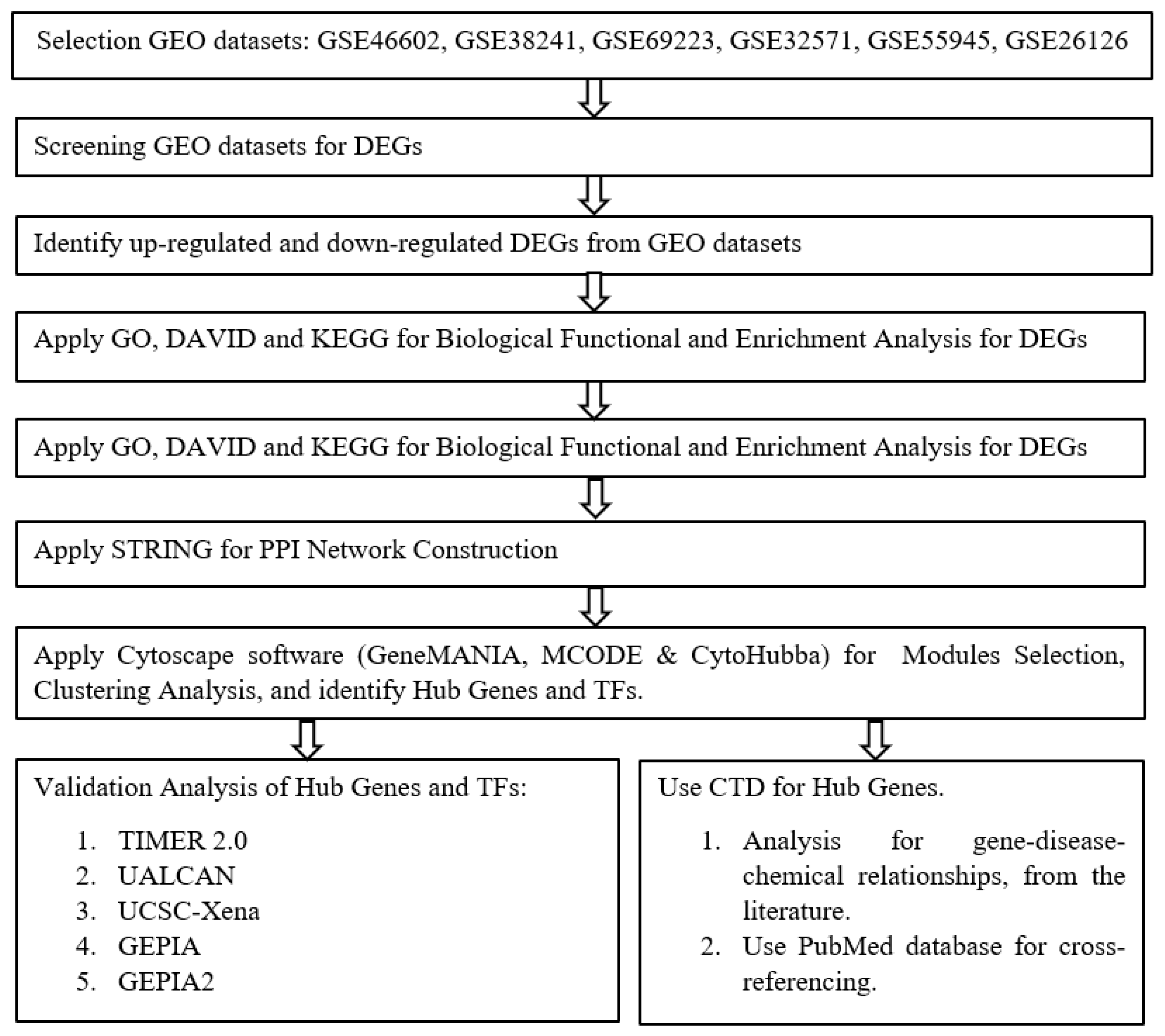 Selection GEO datasets: GSE46602, GSE38241, GSE69223, GSE32571, GSE55945, GSE26126

Screening GEO datasets for DEGs

Identify up-regulated and down-regulated DEGs from GEO datasets

Apply GO, DAVID and KEGG for Biological Functional and Enrichment Analysis for DEGs

Apply GO, DAVID and KEGG for Biological Functional and Enrichment Analysis for DEGs

Apply STRING for PPI Network Construction

Apply Cytoscape software (GeneMANIA, MCODE & CytoHubba) for Modules Selection, Clustering Analysis, and identify Hub Genes and TFs.

Validation Analysis of Hub Genes and TFs:

1. TIMER 2.0
2. UALCAN
3. UCSC-Xena
4. GEPIA
5. GEPIA2

Use CTD for Hub Genes.

1. Analysis for gene-disease-chemical relationships, from the literature.
2. Use PubMed database for cross-referencing.